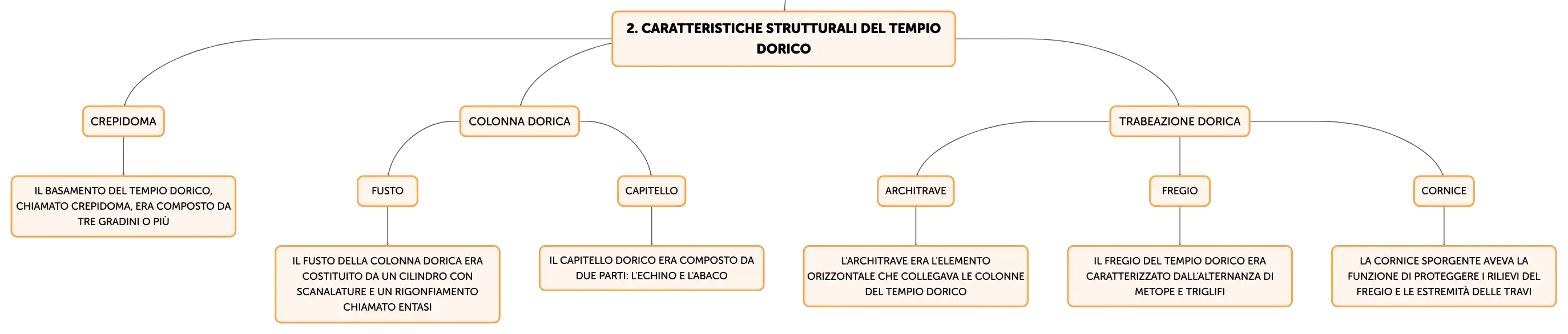 2. CARATTERISTICHE STRUTTURALI DEL TEMPIO DORICO

CREPIDOMA

IL BASAMENTO DEL TEMPIO DORICO, CHIAMATO CREPIDOMA, ERA COMPOSTO DA TRE GRADINI O PIÙ

COLONNA DORICA

FUSTO

IL FUSTO DELLA COLONNA DORICA ERA COSTITUITO DA UN CILINDRO CON SCANALATURE E UN RIGONFIAMENTO CHIAMATO ENTASI

CAPITELLO

IL CAPITELLO DORICO ERA COMPOSTO DA DUE PARTI: L'ECHINO E L'ABACO

TRABEAZIONE DORICA

ARCHITRAVE

L'ARCHITRAVE ERA L'ELEMENTO ORIZZONTALE CHE COLLEGAVA LE COLONNE DEL TEMPIO DORICO

FREGIO

IL FREGIO DEL TEMPIO DORICO ERA CARATTERIZZATO DALL'ALTERNANZA DI METOPE E TRIGLIFI

CORNICE

LA CORNICE SPORGENTE AVEVA LA FUNZIONE DI PROTEGGERE I RILIEVI DEL FREGIO E LE ESTREMITÀ DELLE TRAVI